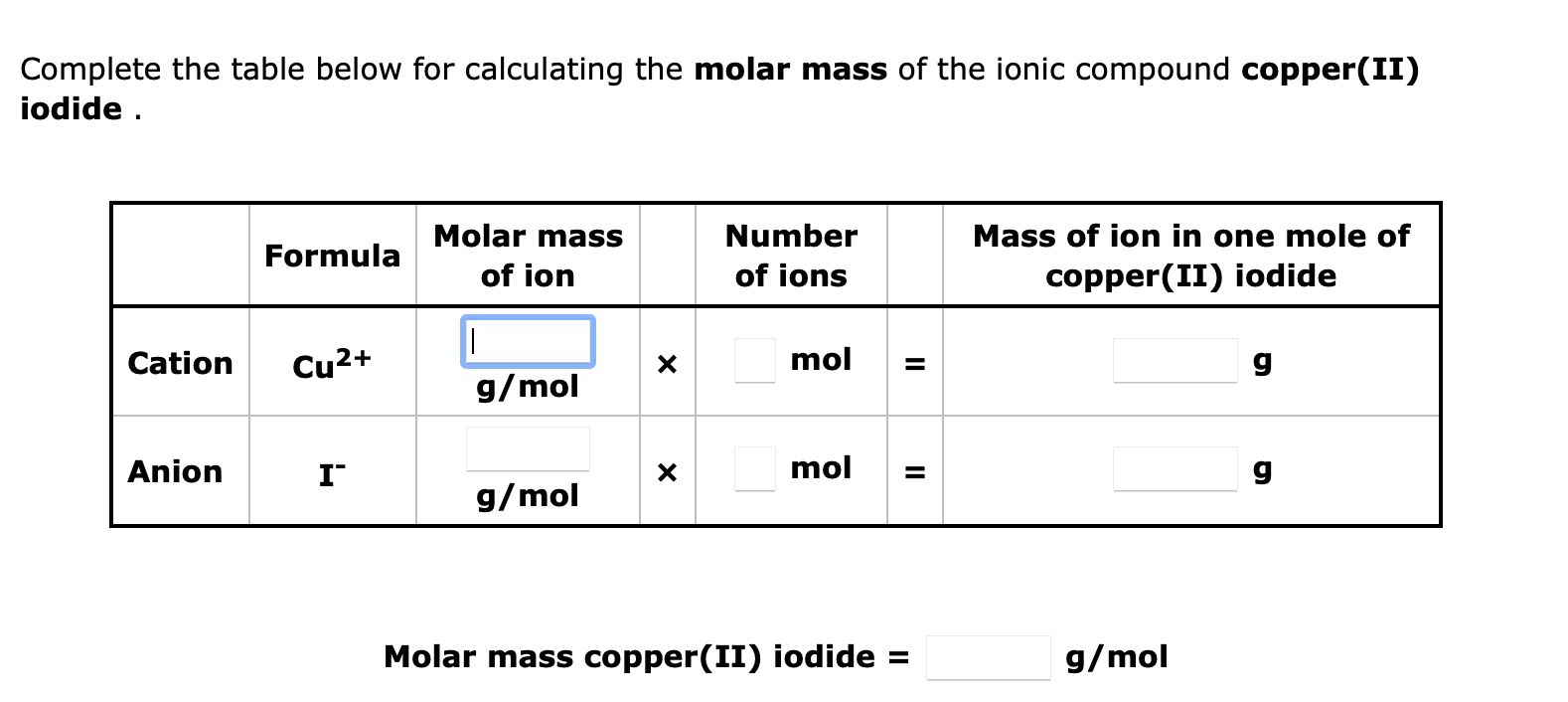 Complete the table below for calculating the **molar mass** of the ionic compound **copper(II) iodide** .

| | Formula | Molar mass of ion | | Number of ions | | Mass of ion in one mole of copper(II) iodide |
|---|---|---|---|---|---|---|
| Cation | $Cu^{2+}$ | g/mol | × | mol | = | g |
| Anion | $I^-$ | g/mol | × | mol | = | g |

Molar mass copper(II) iodide = g/mol